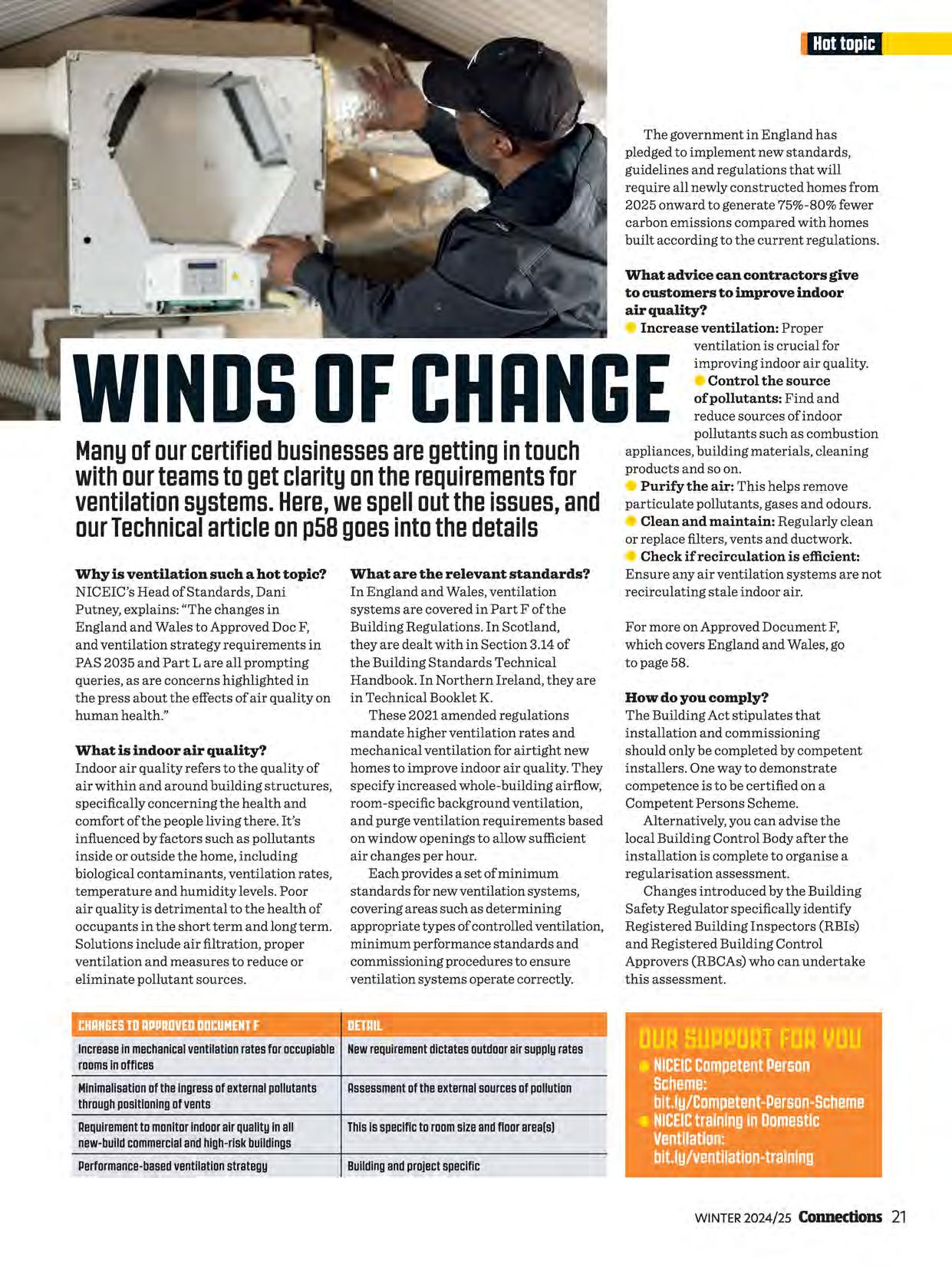 Hot topic

WINDS OF CHANGE

Many of our certified businesses are getting in touch with our teams to get clarity on the requirements for ventilation systems. Here, we spell out the issues, and our Technical article on p58 goes into the details

Why is ventilation such a hot topic?
NICEIC's Head of Standards, Dani Putney, explains: "The changes in England and Wales to Approved Doc F, and ventilation strategy requirements in PAS 2035 and Part L are all prompting queries, as are concerns highlighted in the press about the effects of air quality on human health."

What is indoor air quality?
Indoor air quality refers to the quality of air within and around building structures, specifically concerning the health and comfort of the people living there. It's influenced by factors such as pollutants inside or outside the home, including biological contaminants, ventilation rates, temperature and humidity levels. Poor air quality is detrimental to the health of occupants in the short term and long term. Solutions include air filtration, proper ventilation and measures to reduce or eliminate pollutant sources.

What are the relevant standards?
In England and Wales, ventilation systems are covered in Part F of the Building Regulations. In Scotland, they are dealt with in Section 3.14 of the Building Standards Technical Handbook. In Northern Ireland, they are in Technical Booklet K.

These 2021 amended regulations mandate higher ventilation rates and mechanical ventilation for airtight new homes to improve indoor air quality. They specify increased whole-building airflow, room-specific background ventilation, and purge ventilation requirements based on window openings to allow sufficient air changes per hour.

Each provides a set of minimum standards for new ventilation systems, covering areas such as determining appropriate types of controlled ventilation, minimum performance standards and commissioning procedures to ensure ventilation systems operate correctly.

The government in England has pledged to implement new standards, guidelines and regulations that will require all newly constructed homes from 2025 onward to generate 75%-80% fewer carbon emissions compared with homes built according to the current regulations.

What advice can contractors give to customers to improve indoor air quality?
Increase ventilation: Proper ventilation is crucial for improving indoor air quality.
Control the source of pollutants: Find and reduce sources of indoor pollutants such as combustion appliances, building materials, cleaning products and so on.
Purify the air: This helps remove particulate pollutants, gases and odours.
Clean and maintain: Regularly clean or replace filters, vents and ductwork.
Check if recirculation is efficient: Ensure any air ventilation systems are not recirculating stale indoor air.

For more on Approved Document F, which covers England and Wales, go to page 58.

How do you comply?
The Building Act stipulates that installation and commissioning should only be completed by competent installers. One way to demonstrate competence is to be certified on a Competent Persons Scheme.

Alternatively, you can advise the local Building Control Body after the installation is complete to organise a regularisation assessment.

Changes introduced by the Building Safety Regulator specifically identify Registered Building Inspectors (RBIs) and Registered Building Control Approvers (RBCAs) who can undertake this assessment.

| CHANGES TO APPROVED DOCUMENT F | DETAIL |
|---|---|
| Increase in mechanical ventilation rates for occupiable rooms in offices | New requirement dictates outdoor air supply rates |
| Minimalisation of the ingress of external pollutants through positioning of vents | Assessment of the external sources of pollution |
| Requirement to monitor indoor air quality in all new-build commercial and high-risk buildings | This is specific to room size and floor area(s) |
| Performance-based ventilation strategy | Building and project specific |

OUR SUPPORT FOR YOU
NICEIC Competent Person Scheme: bit.ly/Competent-Person-Scheme
NICEIC training in Domestic Ventilation: bit.ly/ventilation-training

WINTER 2024/25 Connections 21